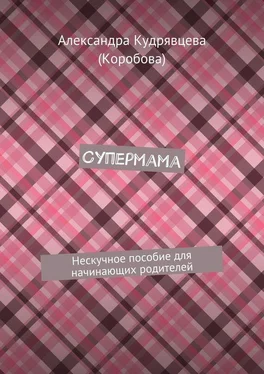 Александра Кудрявцева (Коробова)

СУПЕРМАМА

Нескучное пособие для начинающих родителей